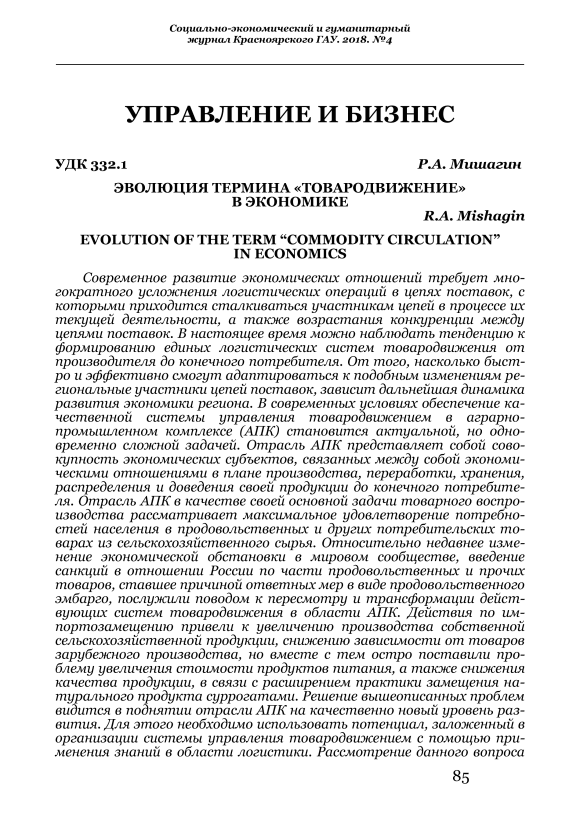 Социально-экономический и гуманитарный журнал Красноярского ГАУ. 2018. №4

УПРАВЛЕНИЕ И БИЗНЕС

УДК 332.1 Р.А. Мишагин

ЭВОЛЮЦИЯ ТЕРМИНА «ТОВАРОДВИЖЕНИЕ» В ЭКОНОМИКЕ

R.A. Mishagin

EVOLUTION OF THE TERM “COMMODITY CIRCULATION” IN ECONOMICS

Современное развитие экономических отношений требует многократного усложнения логистических операций в цепях поставок, с которыми приходится сталкиваться участникам цепей в процессе их текущей деятельности, а также возрастания конкуренции между цепями поставок. В настоящее время можно наблюдать тенденцию к формированию единых логистических систем товародвижения от производителя до конечного потребителя. От того, насколько быстро и эффективно смогут адаптироваться к подобным изменениям региональные участники цепей поставок, зависит дальнейшая динамика развития экономики региона. В современных условиях обеспечение качественной системы управления товародвижением в аграрно-промышленном комплексе (АПК) становится актуальной, но одновременно сложной задачей. Отрасль АПК представляет собой совокупность экономических субъектов, связанных между собой экономическими отношениями в плане производства, переработки, хранения, распределения и доведения своей продукции до конечного потребителя. Отрасль АПК в качестве своей основной задачи товарного воспроизводства рассматривает максимальное удовлетворение потребностей населения в продовольственных и других потребительских товарах из сельскохозяйственного сырья. Относительно недавнее изменение экономической обстановки в мировом сообществе, введение санкций в отношении России по части продовольственных и прочих товаров, ставшее причиной ответных мер в виде продовольственного эмбарго, послужили поводом к пересмотру и трансформации действующих систем товародвижения в области АПК. Действия по импортозамещению привели к увеличению производства собственной сельскохозяйственной продукции, снижению зависимости от товаров зарубежного производства, но вместе с тем остро поставили проблему увеличения стоимости продуктов питания, а также снижения качества продукции, в связи с расширением практики замещения натурального продукта суррогатами. Решение вышеописанных проблем видится в поднятии отрасли АПК на качественно новый уровень развития. Для этого необходимо использовать потенциал, заложенный в организации системы управления товародвижением с помощью применения знаний в области логистики. Рассмотрение данного вопроса

85